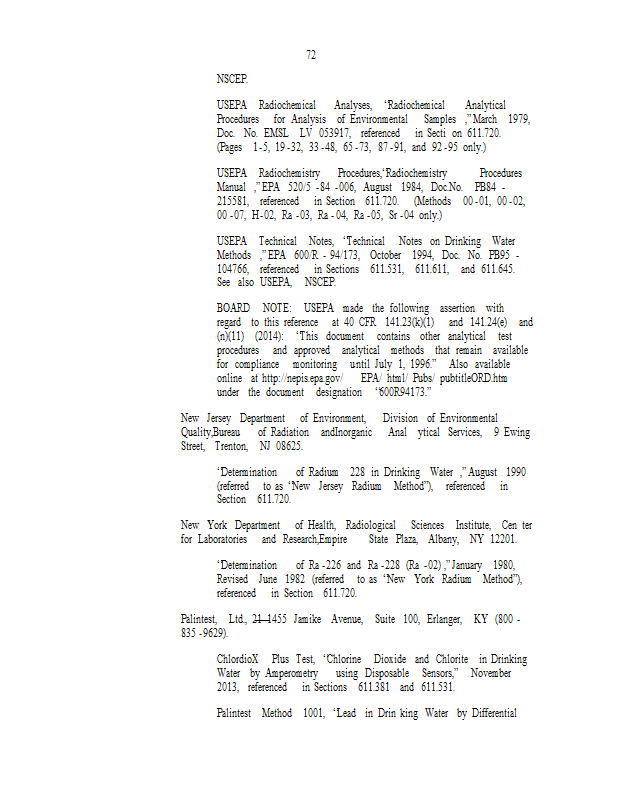 72

NSCEP.

USEPA Radiochemical Analyses, "Radiochemical Analytical Procedures for Analysis of Environmental Samples," March 1979, Doc. No. EMSL LV 053917, referenced in Secti on 611.720. (Pages 1-5, 19-32, 33-48, 65-73, 87-91, and 92-95 only.)

USEPA Radiochemistry Procedures, "Radiochemistry Procedures Manual," EPA 520/5-84-006, August 1984, Doc.No. PB84-215581, referenced in Section 611.720. (Methods 00-01, 00-02, 00-07, H-02, Ra-03, Ra-04, Ra-05, Sr-04 only.)

USEPA Technical Notes, "Technical Notes on Drinking Water Methods," EPA 600/R-94/173, October 1994, Doc. No. PB95-104766, referenced in Sections 611.531, 611.611, and 611.645. See also USEPA, NSCEP.

BOARD NOTE: USEPA made the following assertion with regard to this reference at 40 CFR 141.23(k)(1) and 141.24(e) and (n)(11) (2014): "This document contains other analytical test procedures and approved analytical methods that remain available for compliance monitoring until July 1, 1996." Also available online at http://nepis.epa.gov/ EPA/ html/ Pubs/ pubtitleORD.htm under the document designation "600R94173."

New Jersey Department of Environment, Division of Environmental Quality,Bureau of Radiation andInorganic Anal ytical Services, 9 Ewing Street, Trenton, NJ 08625.

"Determination of Radium 228 in Drinking Water," August 1990 (referred to as "New Jersey Radium Method"), referenced in Section 611.720.

New York Department of Health, Radiological Sciences Institute, Cen ter for Laboratories and Research,Empire State Plaza, Albany, NY 12201.

"Determination of Ra-226 and Ra-228 (Ra-02)," January 1980, Revised June 1982 (referred to as "New York Radium Method"), referenced in Section 611.720.

Palintest, Ltd., 21 1455 Jamike Avenue, Suite 100, Erlanger, KY (800-835-9629).

ChlordioX Plus Test, "Chlorine Dioxide and Chlorite in Drinking Water by Amperometry using Disposable Sensors," November 2013, referenced in Sections 611.381 and 611.531.

Palintest Method 1001, "Lead in Drin king Water by Differential